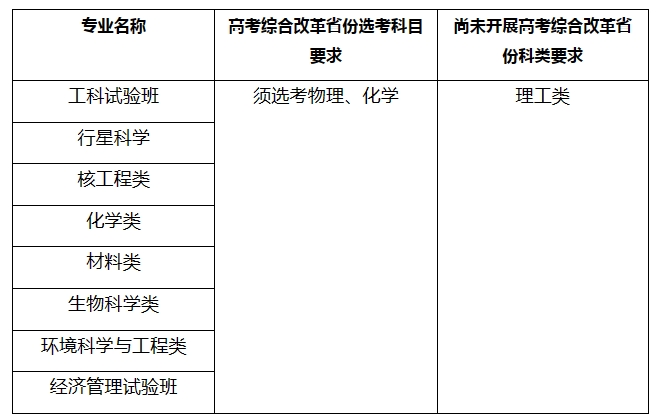 | 专业名称 | 高考综合改革省份选考科目要求 | 尚未开展高考综合改革省份科类要求 |
|---|---|---|
| 工科试验班 | 须选考物理、化学 | 理工类 |
| 行星科学 | | |
| 核工程类 | | |
| 化学类 | | |
| 材料类 | | |
| 生物科学类 | | |
| 环境科学与工程类 | | |
| 经济管理试验班 | | |